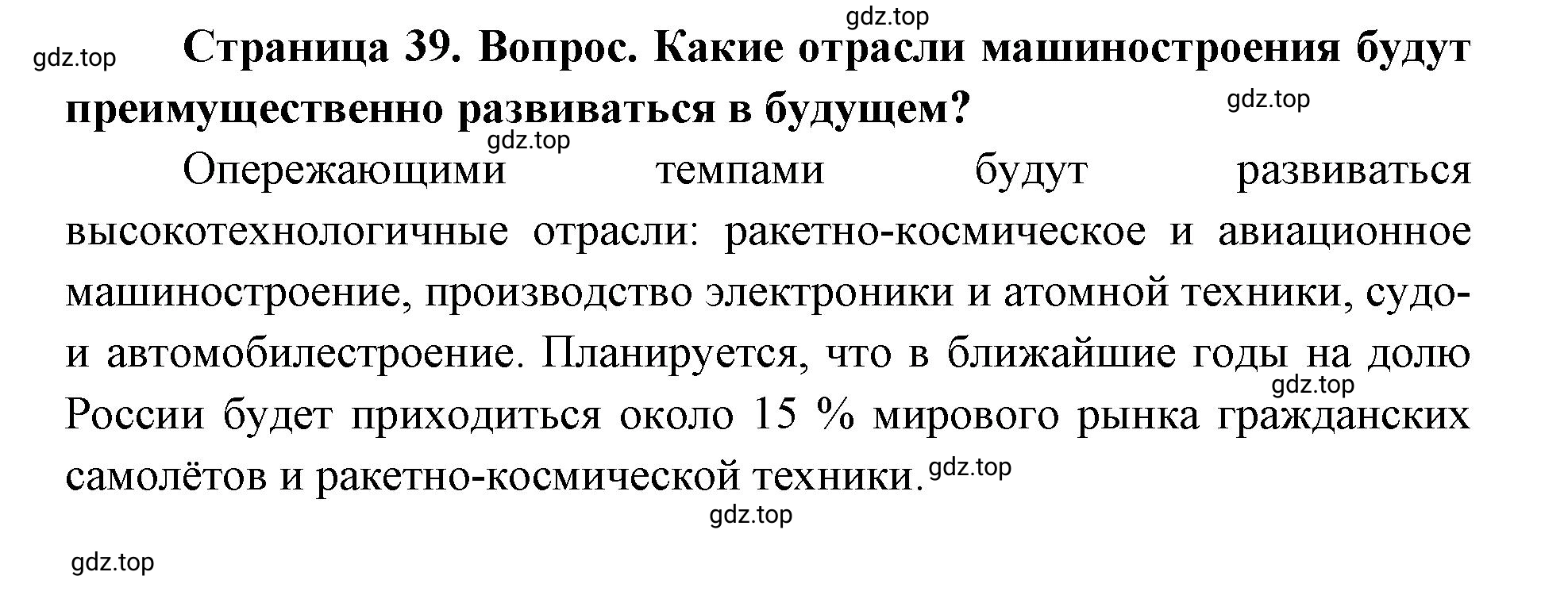 gdz.top

gdz.top

Страница 39. Вопрос. Какие отрасли машиностроения будут преимущественно развиваться в будущем?

gdz.top

gdz.top

Опережающими темпами будут развиваться высокотехнологичные отрасли: ракетно-космическое и авиационное машиностроение, производство электроники и атомной техники, судо- и автомобилестроение. Планируется, что в ближайшие годы на долю России будет приходиться около 15 % мирового рынка гражданских самолётов и ракетно-космической техники.

gdz.top

gdz.top

gdz.top

gdz.top